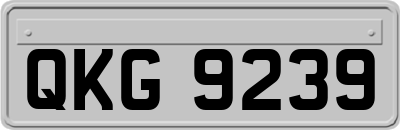 QKG 9239